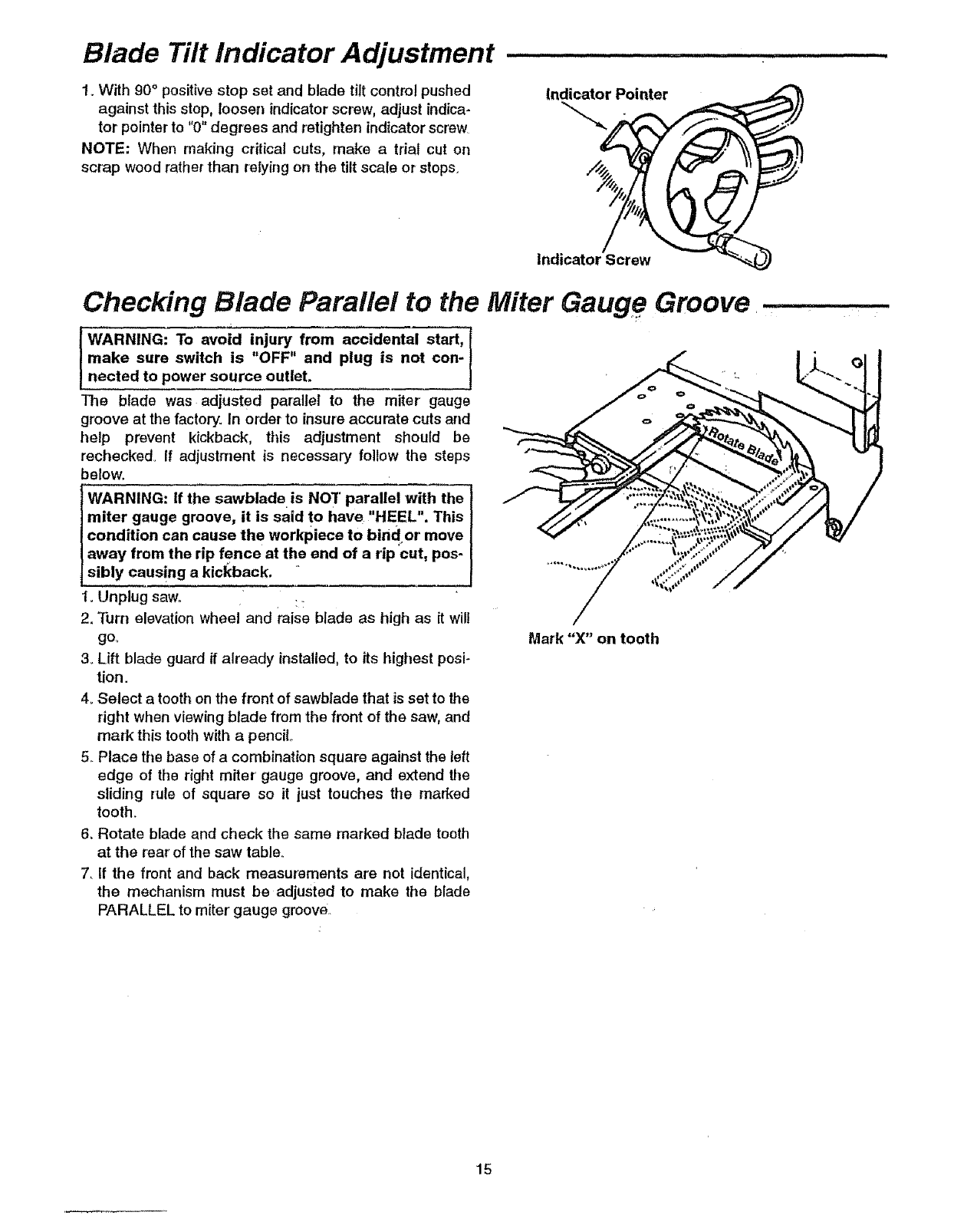 Blade Tilt Indicator Adjustment

1. With 90° positive stop set and blade tilt control pushed against this stop, loosen indicator screw, adjust indicator pointer to "0" degrees and retighten indicator screw.

NOTE: When making critical cuts, make a trial cut on scrap wood rather than relying on the tilt scale or stops.

Indicator Pointer

Indicator Screw

Checking Blade Parallel to the Miter Gauge Groove

WARNING: To avoid injury from accidental start, make sure switch is "OFF" and plug is not connected to power source outlet.

The blade was adjusted parallel to the miter gauge groove at the factory. In order to insure accurate cuts and help prevent kickback, this adjustment should be rechecked. If adjustment is necessary follow the steps below.

WARNING: If the sawblade is NOT parallel with the miter gauge groove, it is said to have "HEEL". This condition can cause the workpiece to bind or move away from the rip fence at the end of a rip cut, possibly causing a kickback.

1. Unplug saw.
2. Turn elevation wheel and raise blade as high as it will go.
3. Lift blade guard if already installed, to its highest position.
4. Select a tooth on the front of sawblade that is set to the right when viewing blade from the front of the saw, and mark this tooth with a pencil.
5. Place the base of a combination square against the left edge of the right miter gauge groove, and extend the sliding rule of square so it just touches the marked tooth.
6. Rotate blade and check the same marked blade tooth at the rear of the saw table.
7. If the front and back measurements are not identical, the mechanism must be adjusted to make the blade PARALLEL to miter gauge groove.

Rotate Blade

Mark "X" on tooth

15